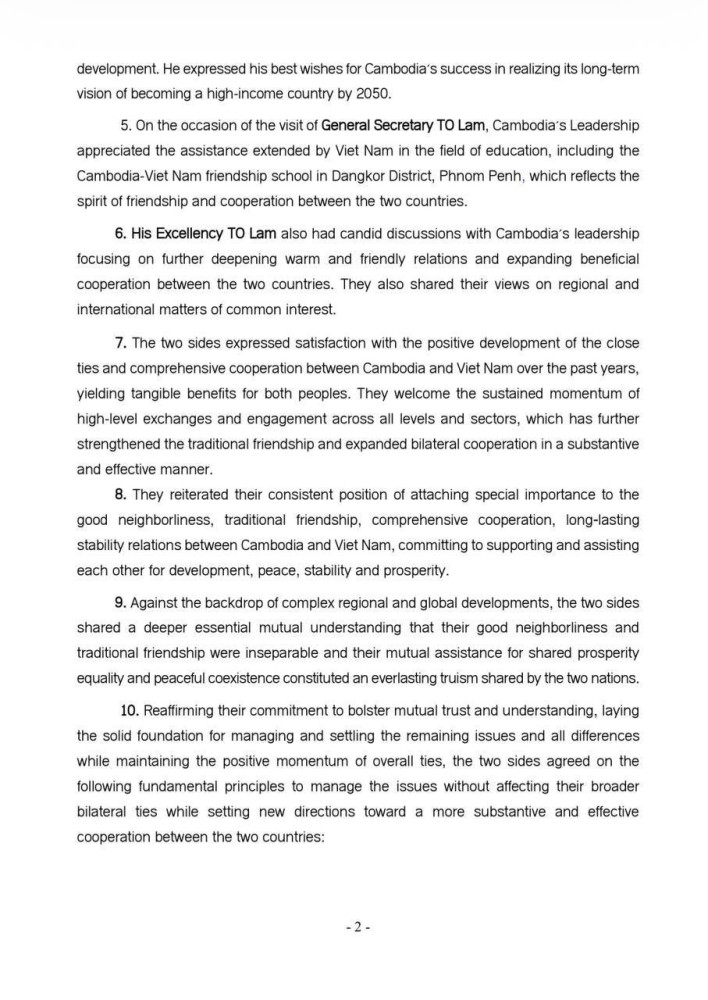 development. He expressed his best wishes for Cambodia's success in realizing its long-term vision of becoming a high-income country by 2050.

5. On the occasion of the visit of General Secretary TO Lam, Cambodia's Leadership appreciated the assistance extended by Viet Nam in the field of education, including the Cambodia-Viet Nam friendship school in Dangkor District, Phnom Penh, which reflects the spirit of friendship and cooperation between the two countries.

6. His Excellency TO Lam also had candid discussions with Cambodia's leadership focusing on further deepening warm and friendly relations and expanding beneficial cooperation between the two countries. They also shared their views on regional and international matters of common interest.

7. The two sides expressed satisfaction with the positive development of the close ties and comprehensive cooperation between Cambodia and Viet Nam over the past years, yielding tangible benefits for both peoples. They welcome the sustained momentum of high-level exchanges and engagement across all levels and sectors, which has further strengthened the traditional friendship and expanded bilateral cooperation in a substantive and effective manner.

8. They reiterated their consistent position of attaching special importance to the good neighborliness, traditional friendship, comprehensive cooperation, long-lasting stability relations between Cambodia and Viet Nam, committing to supporting and assisting each other for development, peace, stability and prosperity.

9. Against the backdrop of complex regional and global developments, the two sides shared a deeper essential mutual understanding that their good neighborliness and traditional friendship were inseparable and their mutual assistance for shared prosperity equality and peaceful coexistence constituted an everlasting truism shared by the two nations.

10. Reaffirming their commitment to bolster mutual trust and understanding, laying the solid foundation for managing and settling the remaining issues and all differences while maintaining the positive momentum of overall ties, the two sides agreed on the following fundamental principles to manage the issues without affecting their broader bilateral ties while setting new directions toward a more substantive and effective cooperation between the two countries:

- 2 -